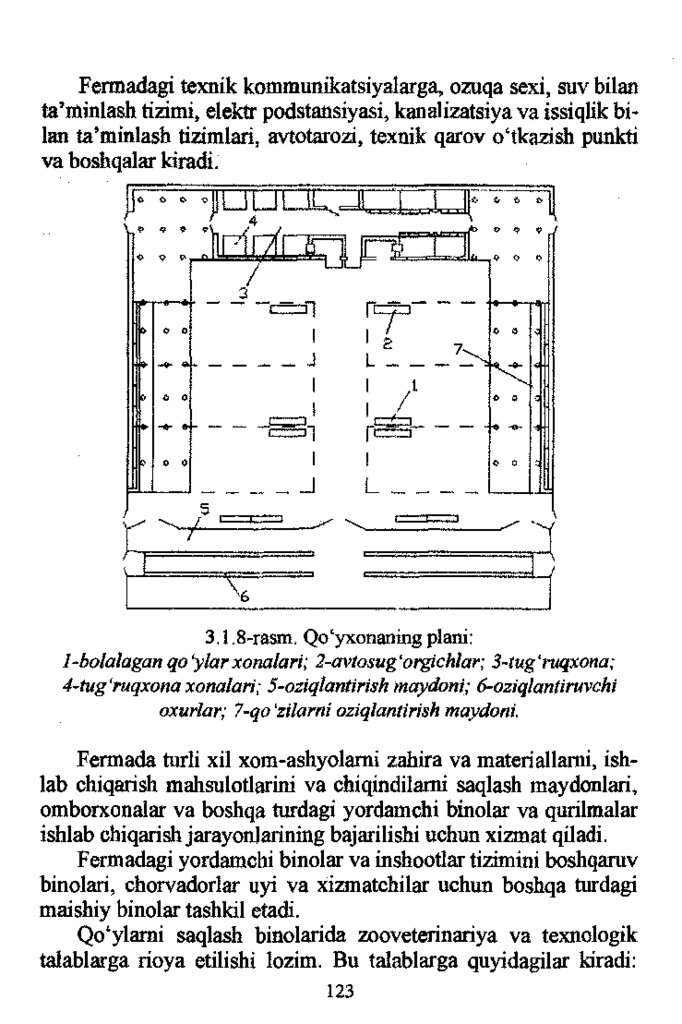 Fermadagi texnik kommunikatsiyalarga, ozuqa sexi, suv bilan ta'minlash tizimi, elektr podstansiyasi, kanalizatsiya va issiqlik bilan ta'minlash tizimlari, avtotarozi, texnik qarov o'tkazish punkti va boshqalar kiradi.

4
3
2
7
1
5
6

3.1.8-rasm. Qo'yxonaning plani:
1-bolalagan qo'ylar xonalari; 2-avtosug'orgichlar; 3-tug'ruqxona; 4-tug'ruqxona xonalari; 5-oziqlantirish maydoni; 6-oziqlantiruvchi oxurlar; 7-qo'zilarni oziqlantirish maydoni.

Fermada turli xil xom-ashyolarni zahira va materiallarni, ishlab chiqarish mahsulotlarini va chiqindilarni saqlash maydonlari, omborxonalar va boshqa turdagi yordamchi binolar va qurilmalar ishlab chiqarish jarayonlarining bajarilishi uchun xizmat qiladi.

Fermadagi yordamchi binolar va inshootlar tizimini boshqaruv binolari, chorvadorlar uyi va xizmatchilar uchun boshqa turdagi maishiy binolar tashkil etadi.

Qo'ylarni saqlash binolarida zooveterinariya va texnologik talablarga rioya etilishi lozim. Bu talablarga quyidagilar kiradi:

123